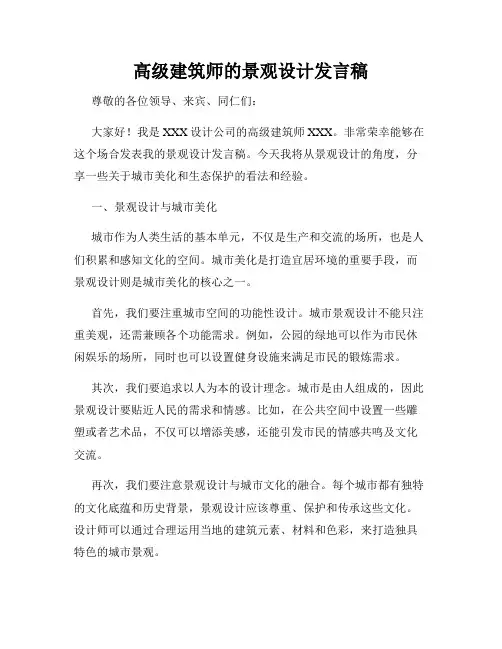 高级建筑师的景观设计发言稿

尊敬的各位领导、来宾、同仁们:

大家好！我是 XXX 设计公司的高级建筑师 XXX。非常荣幸能够在这个场合发表我的景观设计发言稿。今天我将从景观设计的角度，分享一些关于城市美化和生态保护的看法和经验。

一、景观设计与城市美化

城市作为人类生活的基本单元，不仅是生产和交流的场所，也是人们积累和感知文化的空间。城市美化是打造宜居环境的重要手段，而景观设计则是城市美化的核心之一。

首先，我们要注重城市空间的功能性设计。城市景观设计不能只注重美观，还需兼顾各个功能需求。例如，公园的绿地可以作为市民休闲娱乐的场所，同时也可以设置健身设施来满足市民的锻炼需求。

其次，我们要追求以人为本的设计理念。城市是由人组成的，因此景观设计要贴近人民的需求和情感。比如，在公共空间中设置一些雕塑或者艺术品，不仅可以增添美感，还能引发市民的情感共鸣及文化交流。

再次，我们要注意景观设计与城市文化的融合。每个城市都有独特的文化底蕴和历史背景，景观设计应该尊重、保护和传承这些文化。设计师可以通过合理运用当地的建筑元素、材料和色彩，来打造独具特色的城市景观。